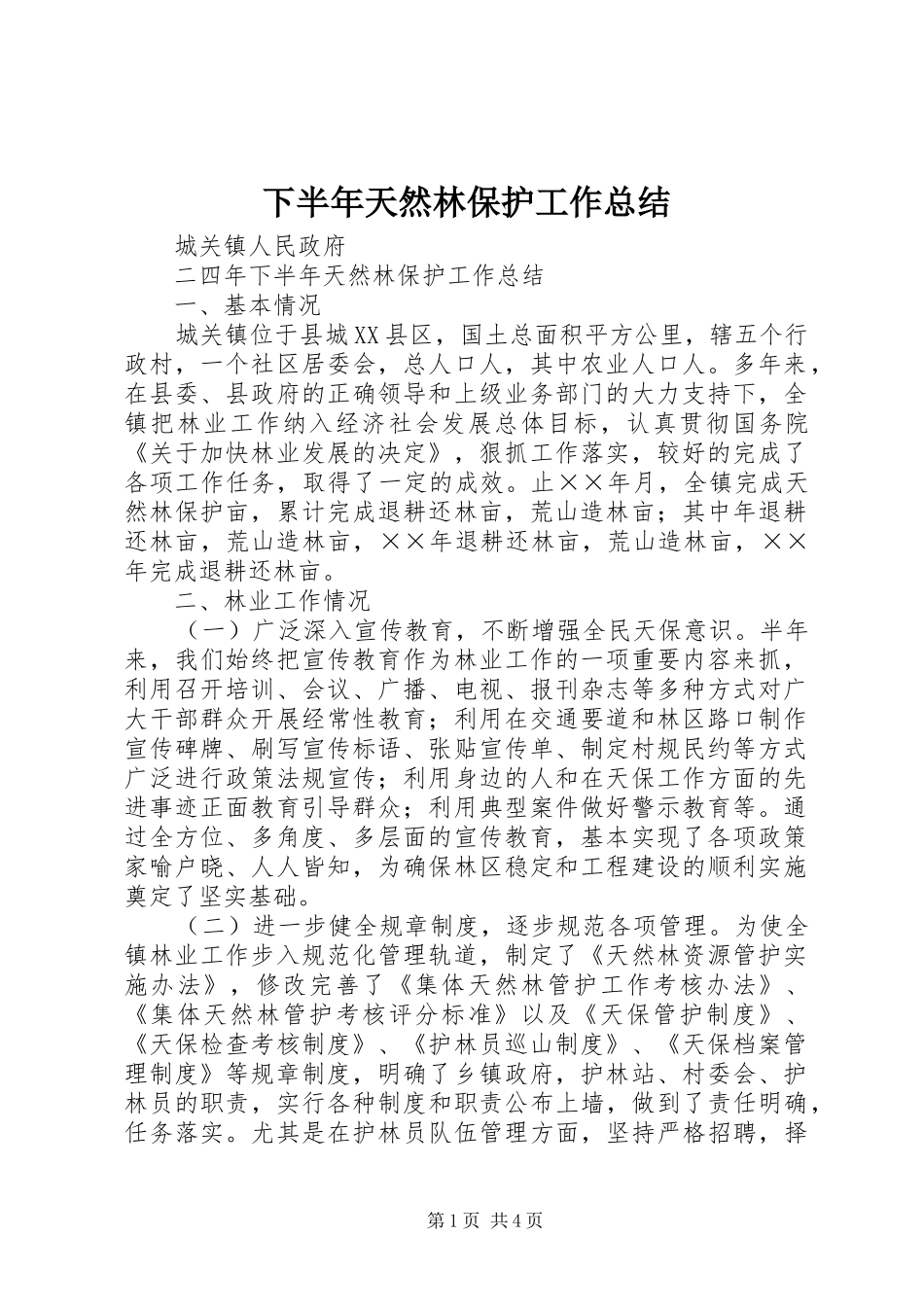 下半年天然林保护工作总结

城关镇人民政府

二四年下半年天然林保护工作总结

一、基本情况

城关镇位于县城XX县区，国土总面积平方公里，辖五个行政村，一个社区居委会，总人口人，其中农业人口人。多年来，在县委、县政府的正确领导和上级业务部门的大力支持下，全镇把林业工作纳入经济社会发展总体目标，认真贯彻国务院《关于加快林业发展的决定》，狠抓工作落实，较好的完成了各项工作任务，取得了一定的成效。止××年月，全镇完成天然林保护亩，累计完成退耕还林亩，荒山造林亩；其中年退耕还林亩，荒山造林亩，××年退耕还林亩，荒山造林亩，××年完成退耕还林亩。

二、林业工作情况

（一）广泛深入宣传教育，不断增强全民天保意识。半年来，我们始终把宣传教育作为林业工作的一项重要内容来抓，利用召开培训、会议、广播、电视、报刊杂志等多种方式对广大干部群众开展经常性教育；利用在交通要道和林区路口制作宣传碑牌、刷写宣传标语、张贴宣传单、制定村规民约等方式广泛进行政策法规宣传；利用身边的人和在天保工作方面的先进事迹正面教育引导群众；利用典型案件做好警示教育等。通过全方位、多角度、多层面的宣传教育，基本实现了各项政策家喻户晓、人人皆知，为确保林区稳定和工程建设的顺利实施奠定了坚实基础。

（二）进一步健全规章制度，逐步规范各项管理。为使全镇林业工作步入规范化管理轨道，制定了《天然林资源管护实施办法》，修改完善了《集体天然林管护工作考核办法》、《集体天然林管护考核评分标准》以及《天保管护制度》、《天保检查考核制度》、《护林员巡山制度》、《天保档案管理制度》等规章制度，明确了乡镇政府，护林站、村委会、护林员的职责，实行各种制度和职责公布上墙，做到了责任明确，任务落实。尤其是在护林员队伍管理方面，坚持严格招聘，择

第1页 共4页